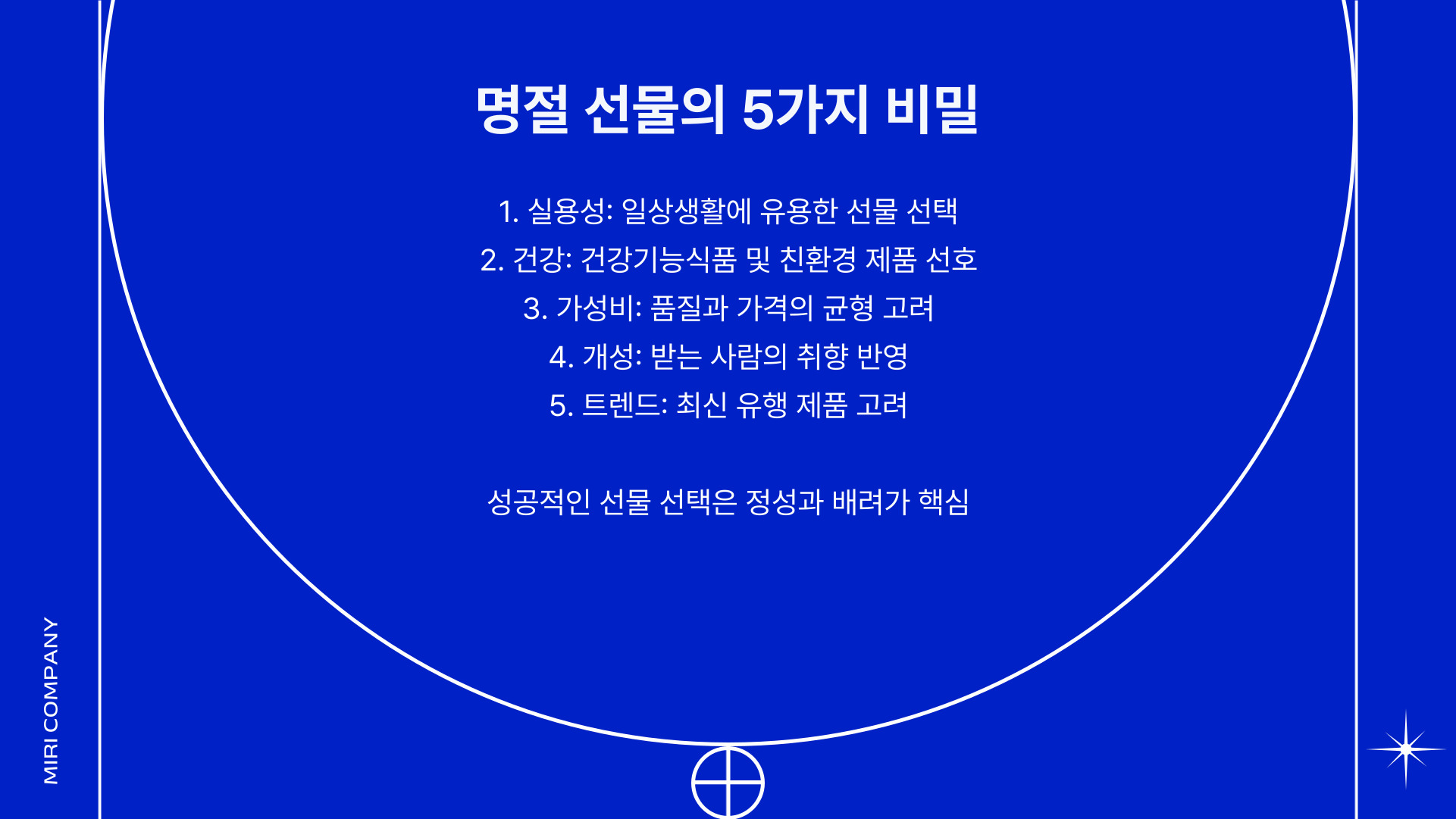 명절 선물의 5가지 비밀

1. 실용성: 일상생활에 유용한 선물 선택
2. 건강: 건강기능식품 및 친환경 제품 선호
3. 가성비: 품질과 가격의 균형 고려
4. 개성: 받는 사람의 취향 반영
5. 트렌드: 최신 유행 제품 고려

성공적인 선물 선택은 정성과 배려가 핵심

MIRI COMPANY